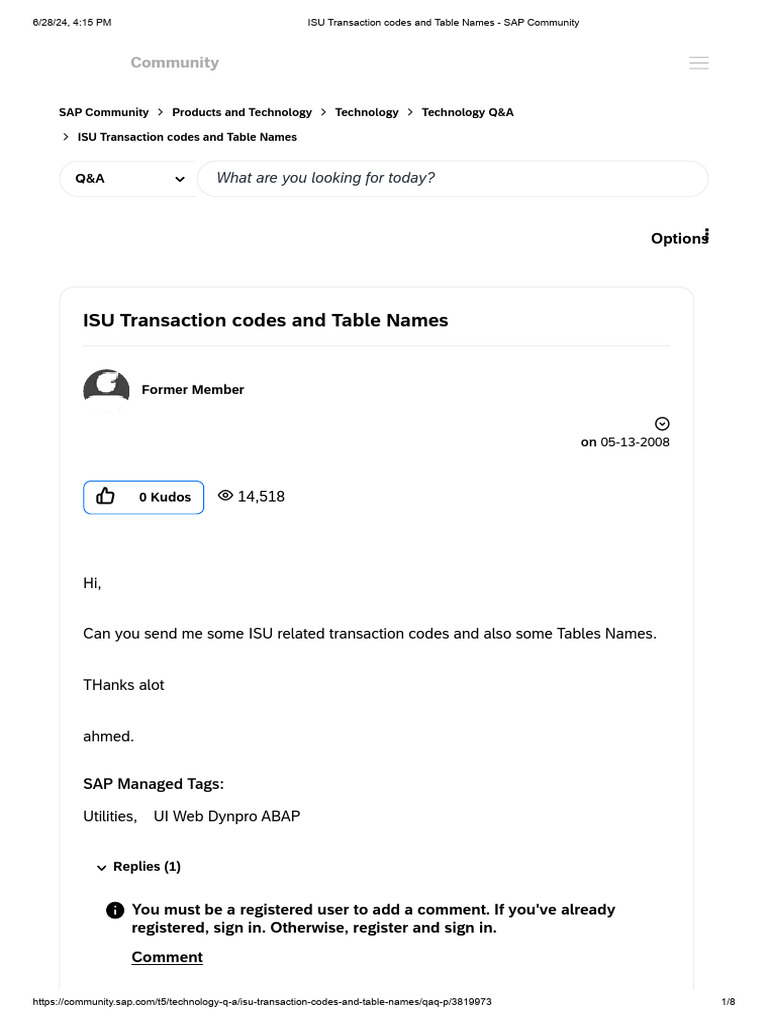 6/28/24, 4:15 PM ISU Transaction codes and Table Names - SAP Community

Community

SAP Community > Products and Technology > Technology > Technology Q&A > ISU Transaction codes and Table Names

Q&A

What are you looking for today?

Options

ISU Transaction codes and Table Names

Former Member

on 05-13-2008

0 Kudos 14,518

Hi,

Can you send me some ISU related transaction codes and also some Tables Names.

THanks alot

ahmed.

SAP Managed Tags:

Utilities, UI Web Dynpro ABAP

Replies (1)

You must be a registered user to add a comment. If you've already registered, sign in. Otherwise, register and sign in.

Comment

https://community.sap.com/t5/technology-q-a/isu-transaction-codes-and-table-names/qaq-p/3819973 1/8